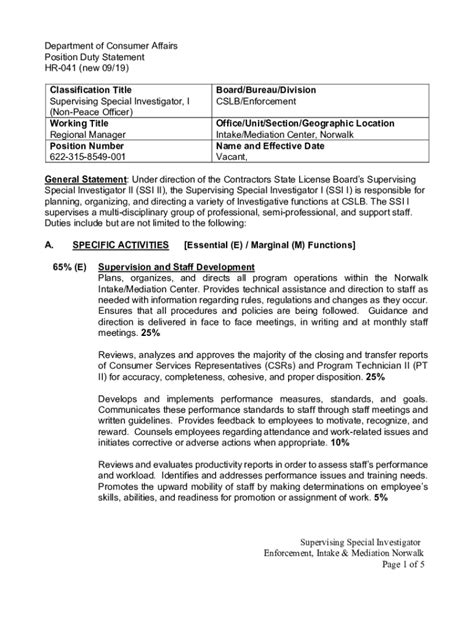 Department of Consumer Affairs
Position Duty Statement
HR-041 (new 09/19)

| Classification Title<br>Supervising Special Investigator, I (Non-Peace Officer) | Board/Bureau/Division<br>CSLB/Enforcement |
|---|---|
| Working Title<br>Regional Manager | Office/Unit/Section/Geographic Location<br>Intake/Mediation Center, Norwalk |
| Position Number<br>622-315-8549-001 | Name and Effective Date<br>Vacant, |

General Statement: Under direction of the Contractors State License Board's Supervising Special Investigator II (SSI II), the Supervising Special Investigator I (SSI I) is responsible for planning, organizing, and directing a variety of Investigative functions at CSLB. The SSI I supervises a multi-disciplinary group of professional, semi-professional, and support staff. Duties include but are not limited to the following:

A. SPECIFIC ACTIVITIES [Essential (E) / Marginal (M) Functions]

65% (E) Supervision and Staff Development
Plans, organizes, and directs all program operations within the Norwalk Intake/Mediation Center. Provides technical assistance and direction to staff as needed with information regarding rules, regulations and changes as they occur. Ensures that all procedures and policies are being followed. Guidance and direction is delivered in face to face meetings, in writing and at monthly staff meetings. 25%

Reviews, analyzes and approves the majority of the closing and transfer reports of Consumer Services Representatives (CSRs) and Program Technician II (PT II) for accuracy, completeness, cohesive, and proper disposition. 25%

Develops and implements performance measures, standards, and goals. Communicates these performance standards to staff through staff meetings and written guidelines. Provides feedback to employees to motivate, recognize, and reward. Counsels employees regarding attendance and work-related issues and initiates corrective or adverse actions when appropriate. 10%

Reviews and evaluates productivity reports in order to assess staff's performance and workload. Identifies and addresses performance issues and training needs. Promotes the upward mobility of staff by making determinations on employee's skills, abilities, and readiness for promotion or assignment of work. 5%

Supervising Special Investigator
Enforcement, Intake & Mediation Norwalk
Page 1 of 5